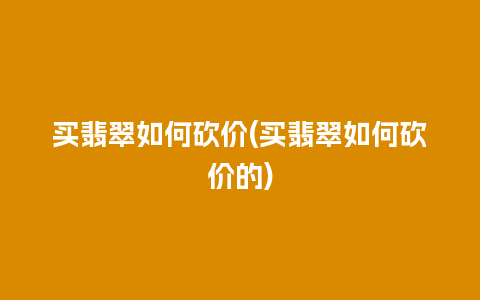 买翡翠如何砍价(买翡翠如何砍价的)